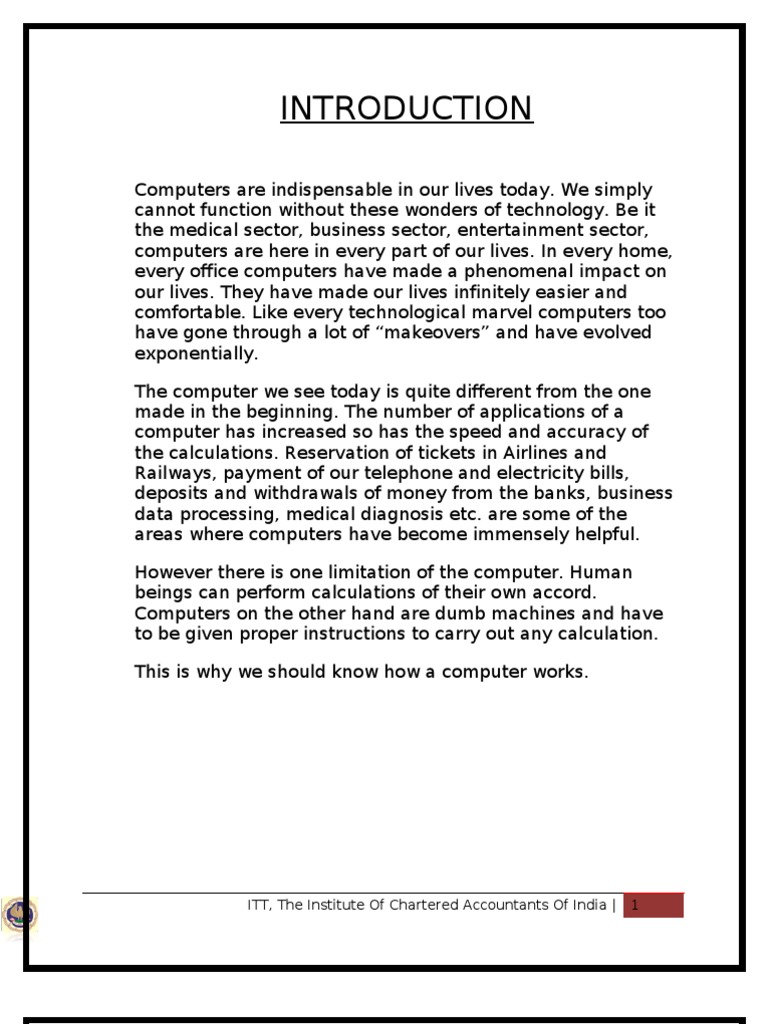 INTRODUCTION

Computers are indispensable in our lives today. We simply cannot function without these wonders of technology. Be it the medical sector, business sector, entertainment sector, computers are here in every part of our lives. In every home, every office computers have made a phenomenal impact on our lives. They have made our lives infinitely easier and comfortable. Like every technological marvel computers too have gone through a lot of “makeovers” and have evolved exponentially.

The computer we see today is quite different from the one made in the beginning. The number of applications of a computer has increased so has the speed and accuracy of the calculations. Reservation of tickets in Airlines and Railways, payment of our telephone and electricity bills, deposits and withdrawals of money from the banks, business data processing, medical diagnosis etc. are some of the areas where computers have become immensely helpful.

However there is one limitation of the computer. Human beings can perform calculations of their own accord. Computers on the other hand are dumb machines and have to be given proper instructions to carry out any calculation.

This is why we should know how a computer works.

ITT, The Institute Of Chartered Accountants Of India | 1